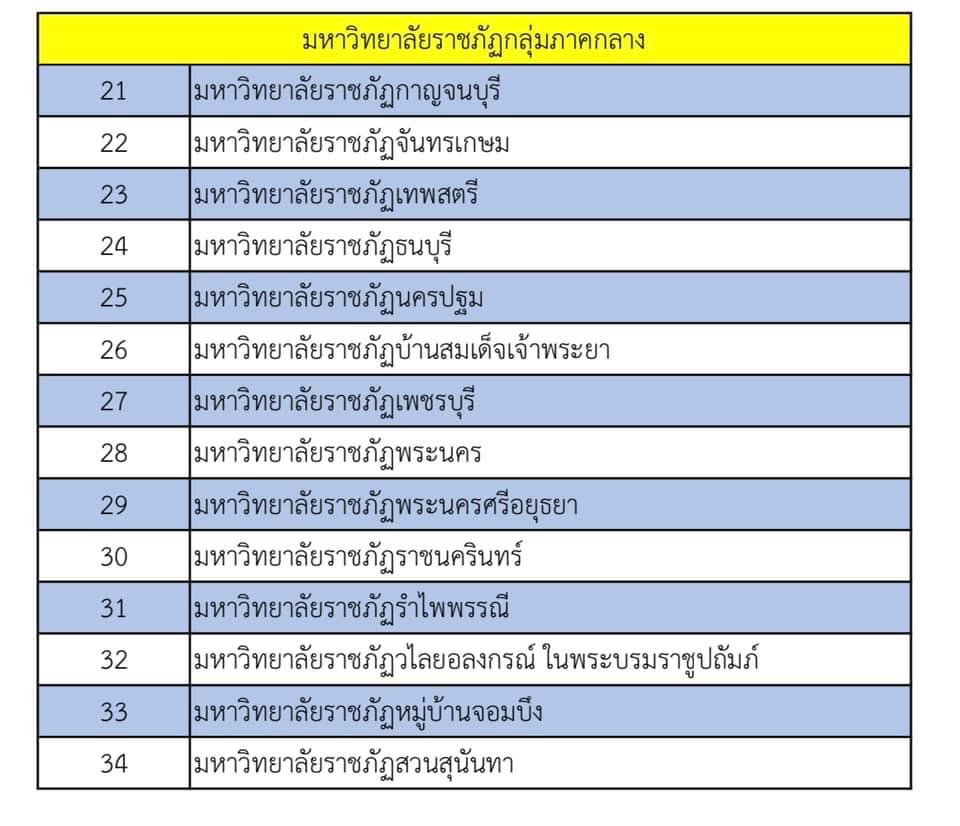 | มหาวิทยาลัยราชภัฏกลุ่มภาคกลาง | |
|---|---|
| 21 | มหาวิทยาลัยราชภัฏกาญจนบุรี |
| 22 | มหาวิทยาลัยราชภัฏจันทรเกษม |
| 23 | มหาวิทยาลัยราชภัฏเทพสตรี |
| 24 | มหาวิทยาลัยราชภัฏธนบุรี |
| 25 | มหาวิทยาลัยราชภัฏนครปฐม |
| 26 | มหาวิทยาลัยราชภัฏบ้านสมเด็จเจ้าพระยา |
| 27 | มหาวิทยาลัยราชภัฏเพชรบุรี |
| 28 | มหาวิทยาลัยราชภัฏพระนคร |
| 29 | มหาวิทยาลัยราชภัฏพระนครศรีอยุธยา |
| 30 | มหาวิทยาลัยราชภัฏราชนครินทร์ |
| 31 | มหาวิทยาลัยราชภัฏรำไพพรรณี |
| 32 | มหาวิทยาลัยราชภัฏวไลยอลงกรณ์ ในพระบรมราชูปถัมภ์ |
| 33 | มหาวิทยาลัยราชภัฏหมู่บ้านจอมบึง |
| 34 | มหาวิทยาลัยราชภัฏสวนสุนันทา |